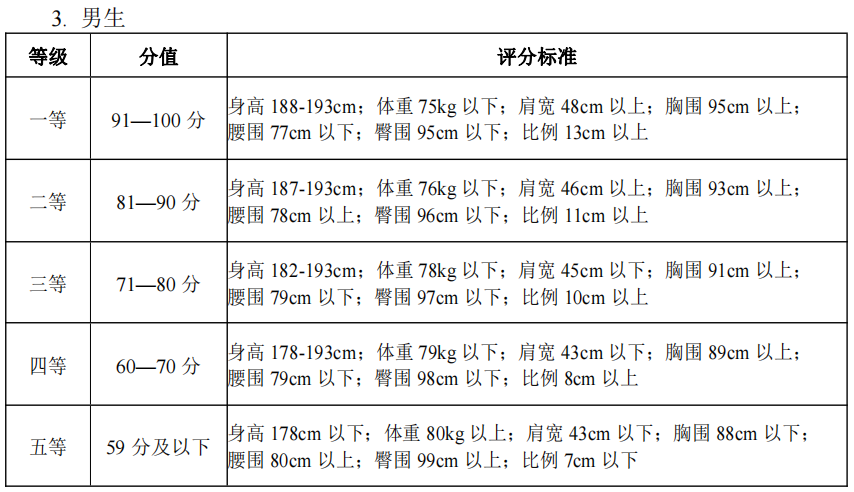 3. 男生

| 等级 | 分值 | 评分标准 |
|---|---|---|
| 一等 | 91—100 分 | 身高 188-193cm；体重 75kg 以下；肩宽 48cm 以上；胸围 95cm 以上；腰围 77cm 以下；臀围 95cm 以下；比例 13cm 以上 |
| 二等 | 81—90 分 | 身高 187-193cm；体重 76kg 以下；肩宽 46cm 以上；胸围 93cm 以上；腰围 78cm 以上；臀围 96cm 以下；比例 11cm 以上 |
| 三等 | 71—80 分 | 身高 182-193cm；体重 78kg 以下；肩宽 45cm 以下；胸围 91cm 以上；腰围 79cm 以下；臀围 97cm 以下；比例 10cm 以上 |
| 四等 | 60—70 分 | 身高 178-193cm；体重 79kg 以下；肩宽 43cm 以下；胸围 89cm 以上；腰围 79cm 以下；臀围 98cm 以下；比例 8cm 以上 |
| 五等 | 59 分及以下 | 身高 178cm 以下；体重 80kg 以上；肩宽 43cm 以下；胸围 88cm 以下；腰围 80cm 以上；臀围 99cm 以上；比例 7cm 以下 |